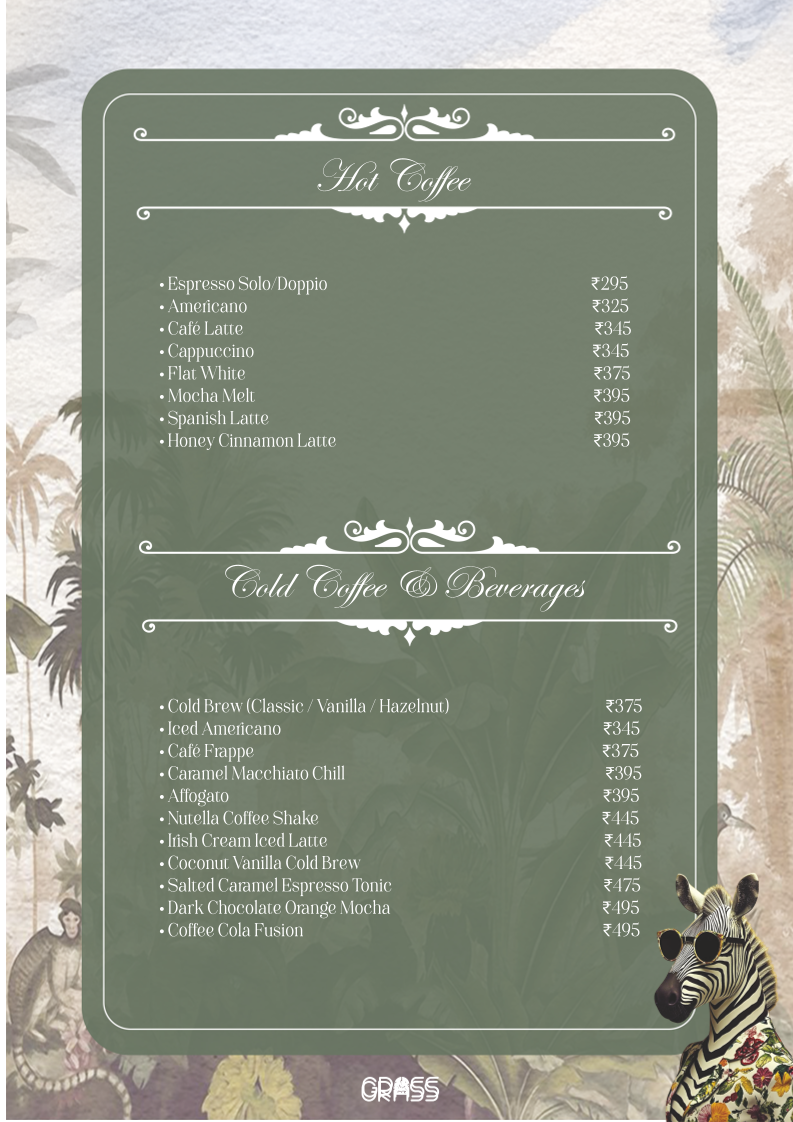 Hot Coffee

• Espresso Solo/Doppio ₹295
• Americano ₹325
• Café Latte ₹345
• Cappuccino ₹345
• Flat White ₹375
• Mocha Melt ₹395
• Spanish Latte ₹395
• Honey Cinnamon Latte ₹395

Cold Coffee & Beverages

• Cold Brew (Classic / Vanilla / Hazelnut) ₹375
• Iced Americano ₹345
• Café Frappe ₹375
• Caramel Macchiato Chill ₹395
• Affogato ₹395
• Nutella Coffee Shake ₹445
• Irish Cream Iced Latte ₹445
• Coconut Vanilla Cold Brew ₹445
• Salted Caramel Espresso Tonic ₹475
• Dark Chocolate Orange Mocha ₹495
• Coffee Cola Fusion ₹495

GRASS